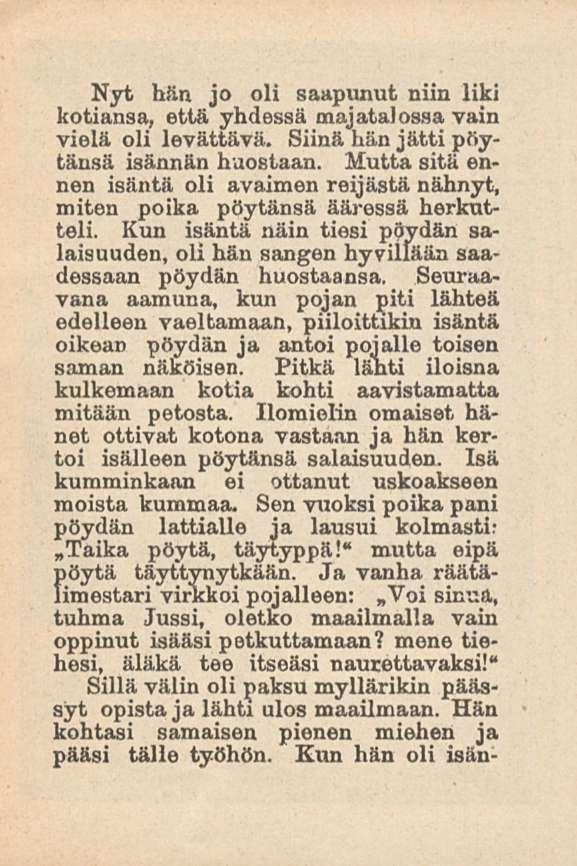 Nyt hän jo oli saapunut niin liki kotiansa, että yhdessä majatalossa vain vielä oli levättävä. Siinä hän jätti pöytänsä isännän huostaan. Mutta sitä ennen isäntä oli avaimen reijästä nähnyt, miten poika pöytänsä ääressä herkutteli. Kun isäntä näin tiesi pöydän salaisuuden, oli hän sangen hyvillään saadessaan pöydän huostaansa. Seuraavana aamuna, kun pojan piti lähteä edelleen vaeltamaan, piiloittikin isäntä oikean pöydän ja antoi pojalle toisen saman näköisen. Pitkä lähti iloisna kulkemaan kotia kohti aavistamatta mitään petosta. Ilomielin omaiset hänet ottivat kotona vastaan ja hän kertoi isälleen pöytänsä salaisuuden. Isä kumminkaan ei ottanut uskoakseen moista kummaa. Sen vuoksi poika pani pöydän lattialle ja lausui kolmasti: „Taika pöytä, täytyppä!“ mutta eipä pöytä täyttynytkään. Ja vanha räätälimestari virkkoi pojalleen: „Voi sinua, tuhma Jussi, oletko maailmalla vain oppinut isääsi petkuttamaan? mene tiehesi, äläkä tee itseäsi naurettavaksi!“

Sillä välin oli paksu myllärikin päässyt opista ja lähti ulos maailmaan. Hän kohtasi samaisen pienen miehen ja pääsi tälle työhön. Kun hän oli isän-